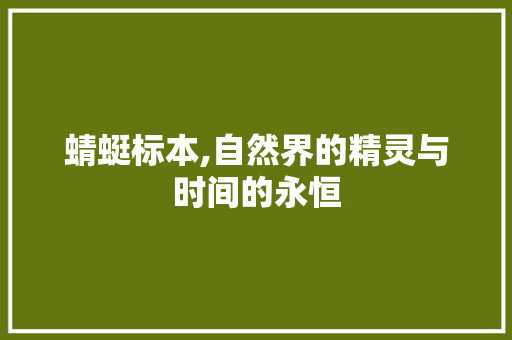 蜻蜓标本,自然界的精灵与时间的永恒